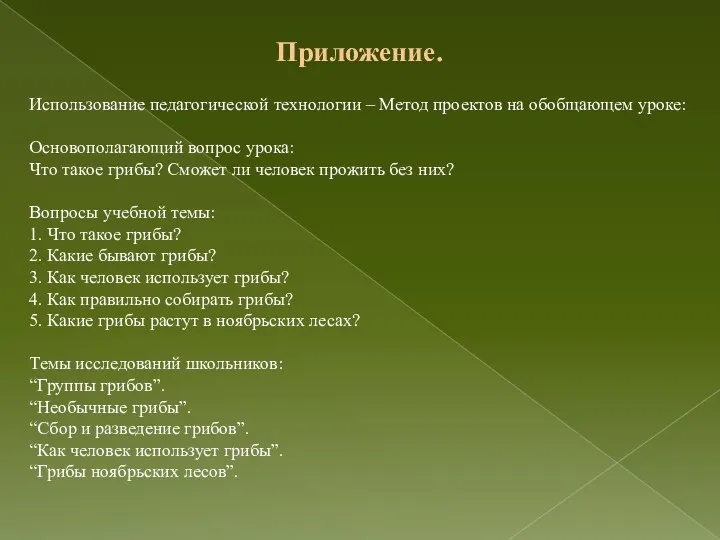 Приложение.

Использование педагогической технологии – Метод проектов на обобщающем уроке:

Основополагающий вопрос урока:
Что такое грибы? Сможет ли человек прожить без них?

Вопросы учебной темы:
1. Что такое грибы?
2. Какие бывают грибы?
3. Как человек использует грибы?
4. Как правильно собирать грибы?
5. Какие грибы растут в ноябрьских лесах?

Темы исследований школьников:
“Группы грибов”.
“Необычные грибы”.
“Сбор и разведение грибов”.
“Как человек использует грибы”.
“Грибы ноябрьских лесов”.